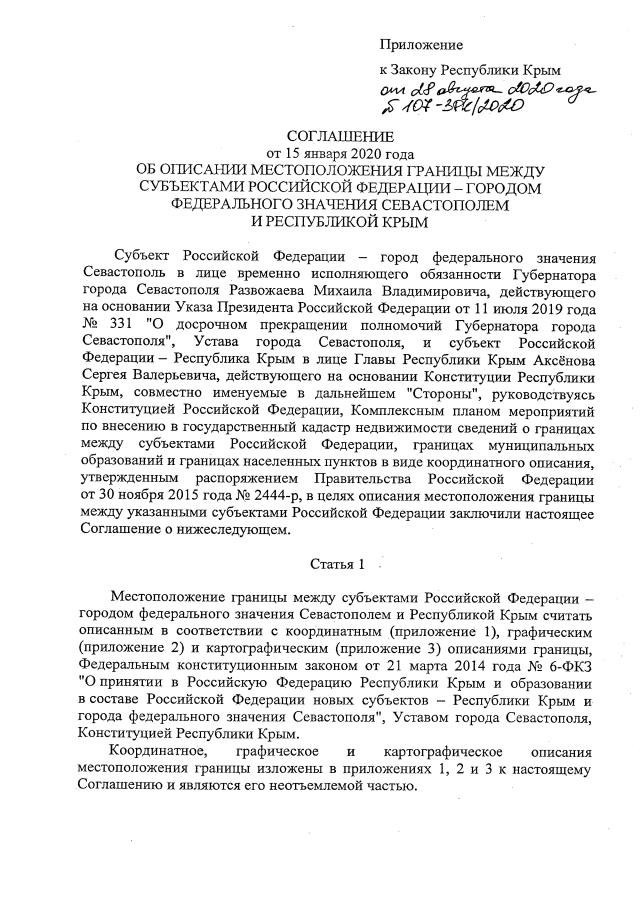 Приложение

к Закону Республики Крым

от 28 августа 2020 года

№ 107-ЗРК/2020

СОГЛАШЕНИЕ
от 15 января 2020 года
ОБ ОПИСАНИИ МЕСТОПОЛОЖЕНИЯ ГРАНИЦЫ МЕЖДУ СУБЪЕКТАМИ РОССИЙСКОЙ ФЕДЕРАЦИИ – ГОРОДОМ ФЕДЕРАЛЬНОГО ЗНАЧЕНИЯ СЕВАСТОПОЛЕМ И РЕСПУБЛИКОЙ КРЫМ

Субъект Российской Федерации – город федерального значения Севастополь в лице временно исполняющего обязанности Губернатора города Севастополя Развожаева Михаила Владимировича, действующего на основании Указа Президента Российской Федерации от 11 июля 2019 года № 331 "О досрочном прекращении полномочий Губернатора города Севастополя", Устава города Севастополя, и субъект Российской Федерации – Республика Крым в лице Главы Республики Крым Аксёнова Сергея Валерьевича, действующего на основании Конституции Республики Крым, совместно именуемые в дальнейшем "Стороны", руководствуясь Конституцией Российской Федерации, Комплексным планом мероприятий по внесению в государственный кадастр недвижимости сведений о границах между субъектами Российской Федерации, границах муниципальных образований и границах населенных пунктов в виде координатного описания, утвержденным распоряжением Правительства Российской Федерации от 30 ноября 2015 года № 2444-р, в целях описания местоположения границы между указанными субъектами Российской Федерации заключили настоящее Соглашение о нижеследующем.

Статья 1

Местоположение границы между субъектами Российской Федерации – городом федерального значения Севастополем и Республикой Крым считать описанным в соответствии с координатным (приложение 1), графическим (приложение 2) и картографическим (приложение 3) описаниями границы, Федеральным конституционным законом от 21 марта 2014 года № 6-ФКЗ "О принятии в Российскую Федерацию Республики Крым и образовании в составе Российской Федерации новых субъектов – Республики Крым и города федерального значения Севастополя", Уставом города Севастополя, Конституцией Республики Крым.

Координатное, графическое и картографическое описания местоположения границы изложены в приложениях 1, 2 и 3 к настоящему Соглашению и являются его неотъемлемой частью.